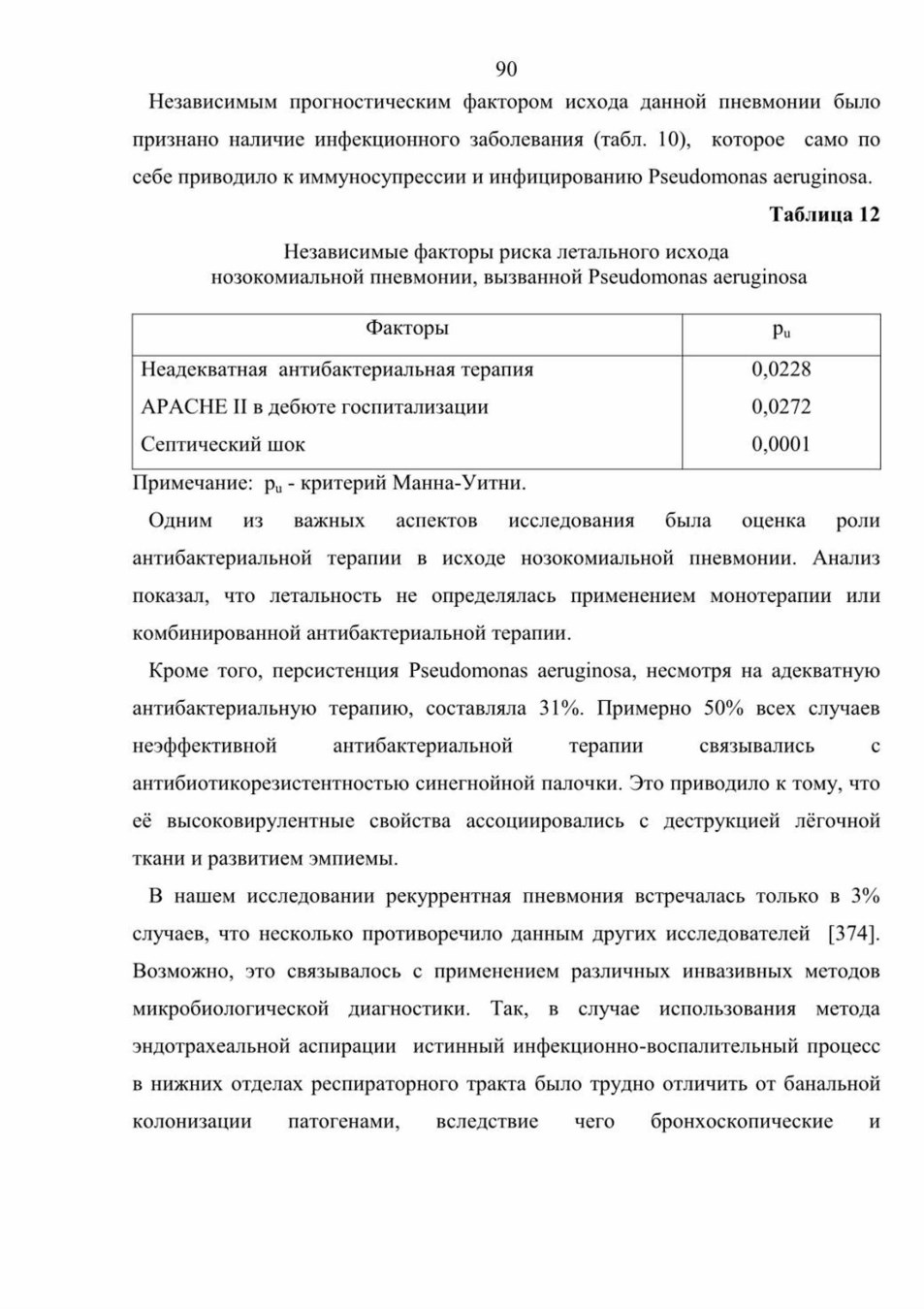 90

Независимым прогностическим фактором исхода данной пневмонии было признано наличие инфекционного заболевания (табл. 10), которое само по себе приводило к иммуносупрессии и инфицированию Pseudomonas aeruginosa.

Таблица 12

Независимые факторы риска летального исхода нозокомиальной пневмонии, вызванной Pseudomonas aeruginosa

| Факторы | $p_u$ |
|---|---|
| Неадекватная антибактериальная терапия | 0,0228 |
| APACHE II в дебюте госпитализации | 0,0272 |
| Септический шок | 0,0001 |

Примечание: $p_u$ - критерий Манна-Уитни.

Одним из важных аспектов исследования была оценка роли антибактериальной терапии в исходе нозокомиальной пневмонии. Анализ показал, что летальность не определялась применением монотерапии или комбинированной антибактериальной терапии.

Кроме того, персистенция Pseudomonas aeruginosa, несмотря на адекватную антибактериальную терапию, составляла 31%. Примерно 50% всех случаев неэффективной антибактериальной терапии связывались с антибиотикорезистентностью синегнойной палочки. Это приводило к тому, что её высоковирулентные свойства ассоциировались с деструкцией лёгочной ткани и развитием эмпиемы.

В нашем исследовании рекуррентная пневмония встречалась только в 3% случаев, что несколько противоречило данным других исследователей [374]. Возможно, это связывалось с применением различных инвазивных методов микробиологической диагностики. Так, в случае использования метода эндотрахеальной аспирации истинный инфекционно-воспалительный процесс в нижних отделах респираторного тракта было трудно отличить от банальной колонизации патогенами, вследствие чего бронхоскопические и